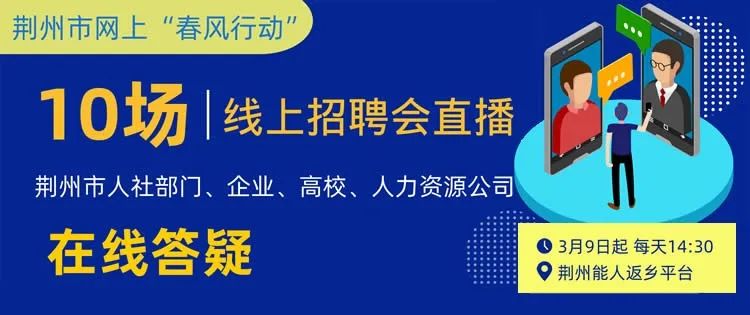 荆州市网上“春风行动”

10场 | 线上招聘会直播

荆州市人社部门、企业、高校、人力资源公司

在线答疑

3月9日起 每天14:30
荆州能人返乡平台